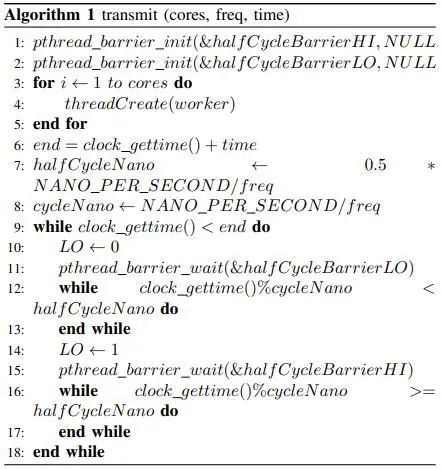 **Algorithm 1** transmit (cores, freq, time)

1: $pthread\_barrier\_init(\&halfCycleBarrierHI, NULL$
2: $pthread\_barrier\_init(\&halfCycleBarrierLO, NULL$
3: **for** $i \leftarrow 1$ $to$ $cores$ **do**
4: $threadCreate(worker)$
5: **end for**
6: $end = clock\_gettime() + time$
7: $halfCycleNano \leftarrow 0.5 * NANO\_PER\_SECOND/freq$
8: $cycleNano \leftarrow NANO\_PER\_SECOND/freq$
9: **while** $clock\_gettime() < end$ **do**
10: $LO \leftarrow 0$
11: $pthread\_barrier\_wait(\&halfCycleBarrierLO)$
12: **while** $clock\_gettime()\%cycleNano < halfCycleNano$ **do**
13: **end while**
14: $LO \leftarrow 1$
15: $pthread\_barrier\_wait(\&halfCycleBarrierHI)$
16: **while** $clock\_gettime()\%cycleNano >= halfCycleNano$ **do**
17: **end while**
18: **end while**